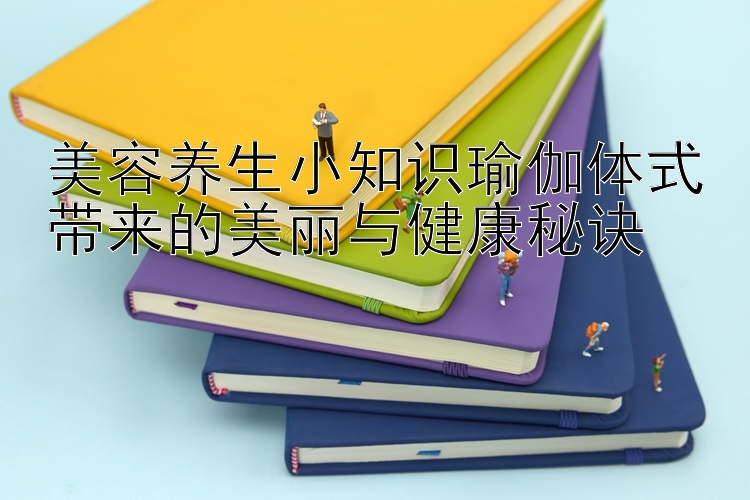 美容养生小知识瑜伽体式带来的美丽与健康秘诀